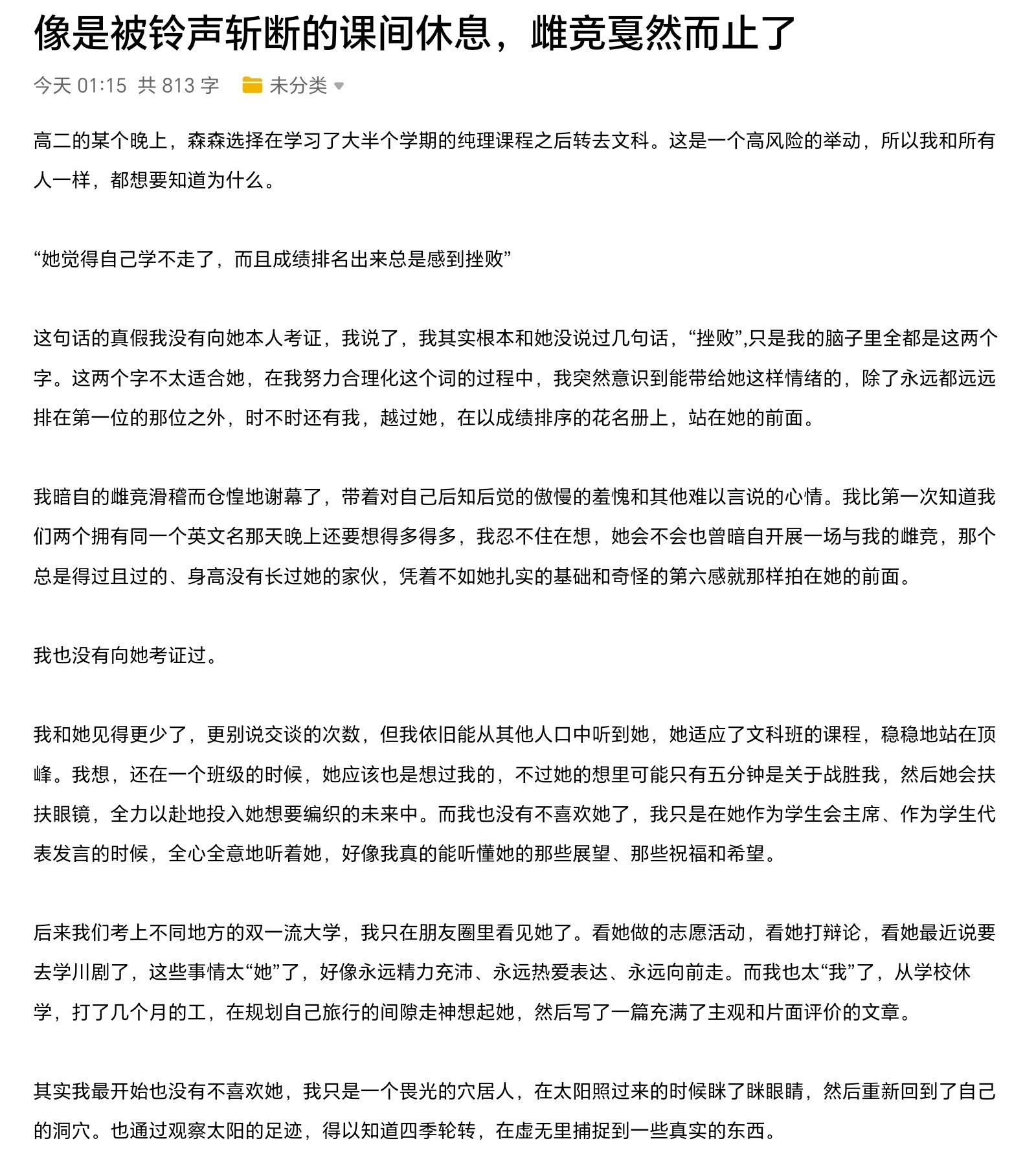 像是被铃声斩断的课间休息，雌竞戛然而止了

今天 01:15 共 813 字 未分类

高二的某个晚上，森森选择在学习了大半个学期的纯理课程之后转去文科。这是一个高风险的举动，所以我和所有人一样，都想要知道为什么。

“她觉得自己学不走了，而且成绩排名出来总是感到挫败”

这句话的真假我没有向她本人考证，我说了，我其实根本和她没说过几句话，“挫败”,只是我的脑子里全都是这两个字。这两个字不太适合她，在我努力合理化这个词的过程中，我突然意识到能带给她这样情绪的，除了永远都远远排在第一位的那位之外，时不时还有我，越过她，在以成绩排序的花名册上，站在她的前面。

我暗自的雌竞滑稽而仓惶地谢幕了，带着对自己后知后觉的傲慢的羞愧和其他难以言说的心情。我比第一次知道我们两个拥有同一个英文名那天晚上还要想得多得多，我忍不住在想，她会不会也曾暗自开展一场与我的雌竞，那个总是得过且过的、身高没有长过她的家伙，凭着不如她扎实的基础和奇怪的第六感就那样拍在她的前面。

我也没有向她考证过。

我和她见得更少了，更别说交谈的次数，但我依旧能从其他人口中听到她，她适应了文科班的课程，稳稳地站在顶峰。我想，还在一个班级的时候，她应该也是想过我的，不过她的想里可能只有五分钟是关于战胜我，然后她会扶扶眼镜，全力以赴地投入她想要编织的未来中。而我也没有不喜欢她了，我只是在她作为学生会主席、作为学生代表发言的时候，全心全意地听着她，好像我真的能听懂她的那些展望、那些祝福和希望。

后来我们考上不同地方的双一流大学，我只在朋友圈里看见她了。看她做的志愿活动，看她打辩论，看她最近说要去学川剧了，这些事情太“她”了，好像永远精力充沛、永远热爱表达、永远向前走。而我也太“我”了，从学校休学，打了几个月的工，在规划自己旅行的间隙走神想起她，然后写了一篇充满了主观和片面评价的文章。

其实我最开始也没有不喜欢她，我只是一个畏光的穴居人，在太阳照过来的时候眯了眯眼睛，然后重新回到了自己的洞穴。也通过观察太阳的足迹，得以知道四季轮转，在虚无里捕捉到一些真实的东西。